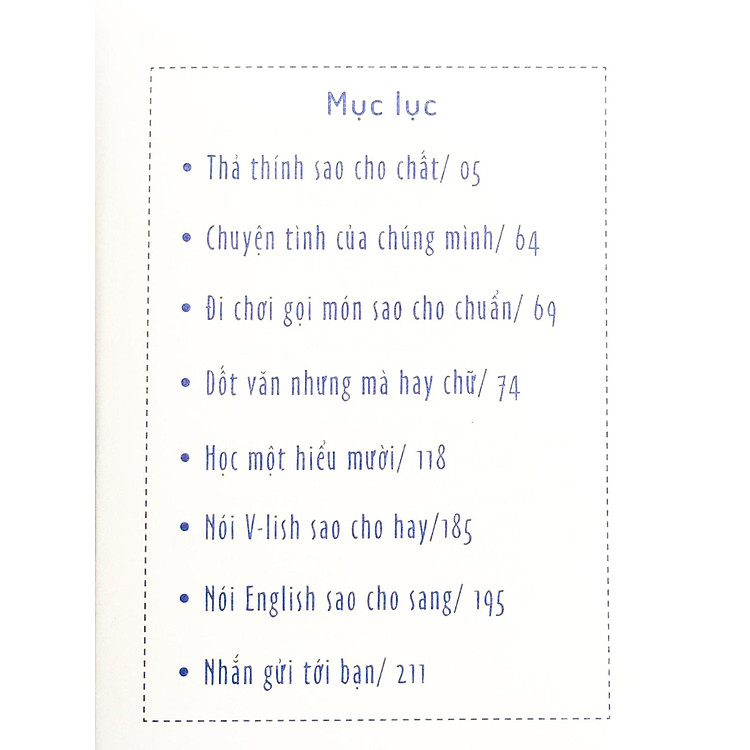 Mục lục

• Thả thính sao cho chất/ 05

• Chuyện tình của chúng mình/ 64

• Đi chơi gọi món sao cho chuẩn/ 69

• Dốt văn nhưng mà hay chữ/ 74

• Học một hiểu mười/ 118

• Nói V-lish sao cho hay/185

• Nói English sao cho sang/ 195

• Nhắn gửi tới bạn/ 211